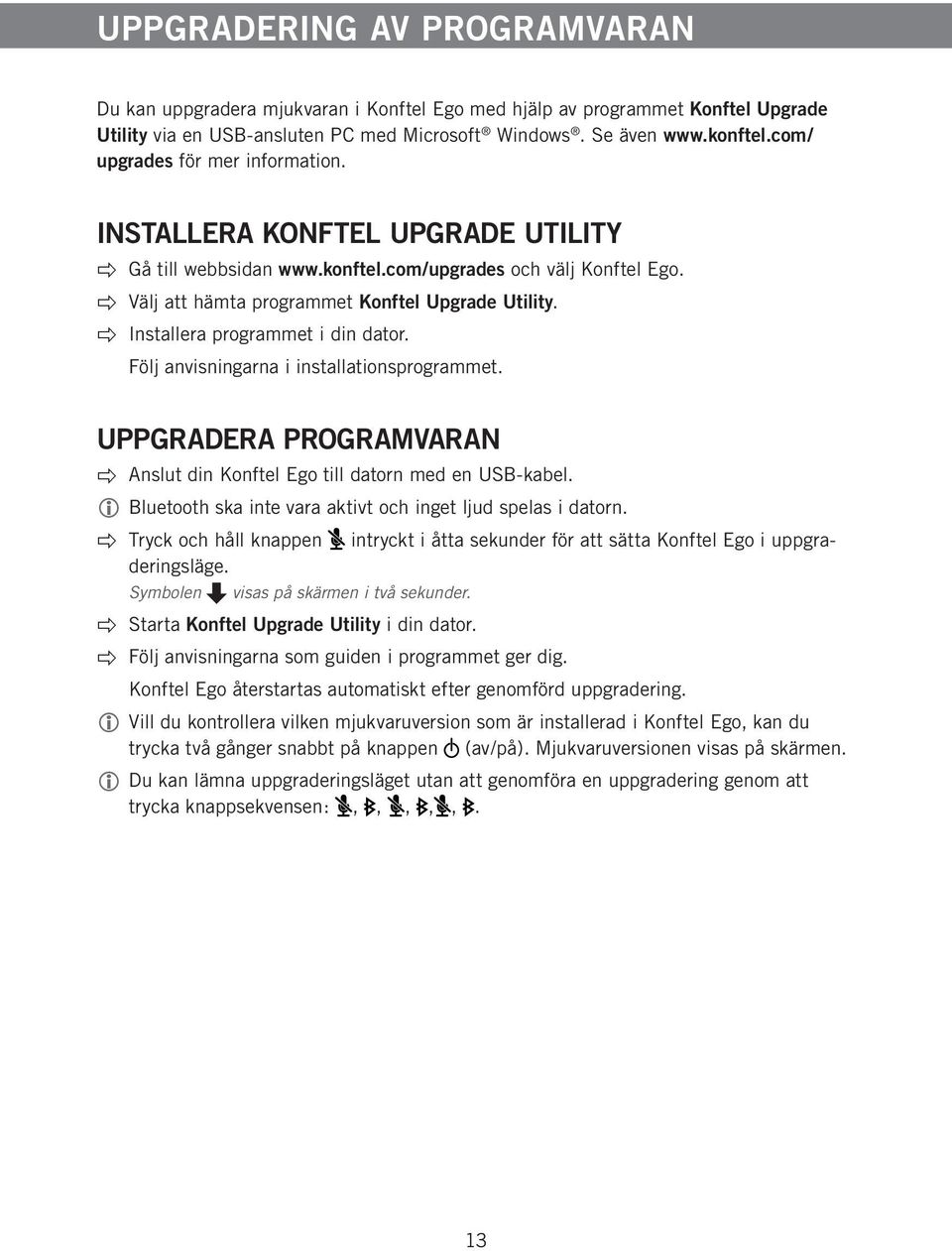 UPPGRADERING AV PROGRAMVARAN

Du kan uppgradera mjukvaran i Konftel Ego med hjälp av programmet Konftel Upgrade Utility via en USB-ansluten PC med Microsoft® Windows®. Se även www.konftel.com/upgrades för mer information.

INSTALLERA KONFTEL UPGRADE UTILITY

Gå till webbsidan www.konftel.com/upgrades och välj Konftel Ego.

Välj att hämta programmet Konftel Upgrade Utility.

Installera programmet i din dator.
Följ anvisningarna i installationsprogrammet.

UPPGRADERA PROGRAMVARAN

Anslut din Konftel Ego till datorn med en USB-kabel.

Bluetooth ska inte vara aktivt och inget ljud spelas i datorn.

Tryck och håll knappen intryckt i åtta sekunder för att sätta Konftel Ego i uppgraderingsläge.
Symbolen visas på skärmen i två sekunder.

Starta Konftel Upgrade Utility i din dator.

Följ anvisningarna som guiden i programmet ger dig.
Konftel Ego återstartas automatiskt efter genomförd uppgradering.

Vill du kontrollera vilken mjukvaruversion som är installerad i Konftel Ego, kan du trycka två gånger snabbt på knappen (av/på). Mjukvaruversionen visas på skärmen.

Du kan lämna uppgraderingsläget utan att genomföra en uppgradering genom att trycka knappsekvensen: , , , , , .

13